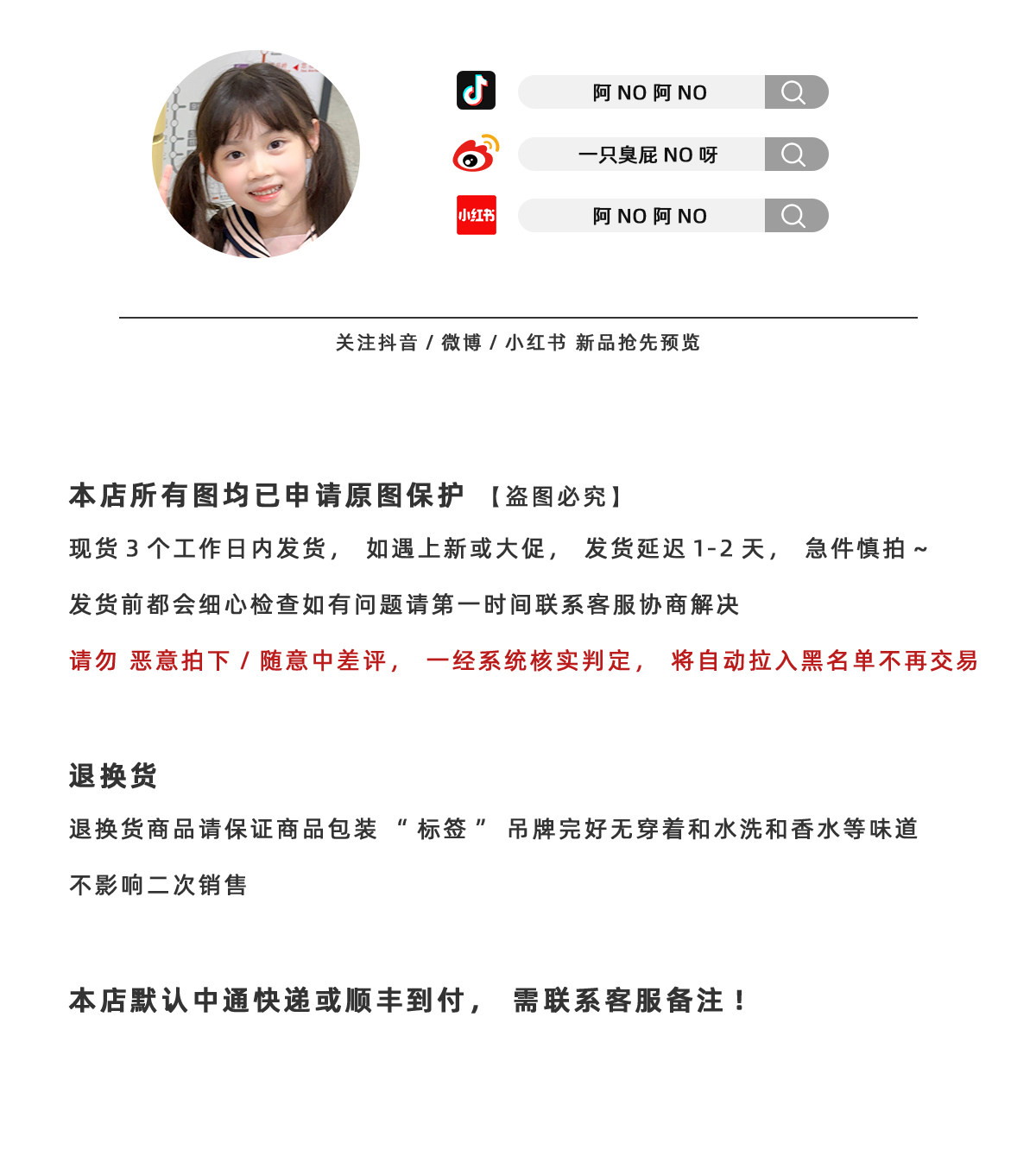 阿 NO 阿 NO

一只臭屁 NO 呀

小红书

阿 NO 阿 NO

关注抖音 / 微博 / 小红书 新品抢先预览

本店所有图均已申请原图保护 【盗图必究】

现货 3 个工作日内发货， 如遇上新或大促， 发货延迟 1-2 天， 急件慎拍 ~

发货前都会细心检查如有问题请第一时间联系客服协商解决

请勿 恶意拍下 / 随意中差评， 一经系统核实判定， 将自动拉入黑名单不再交易

退换货

退换货商品请保证商品包装 “ 标签 ” 吊牌完好无穿着和水洗和香水等味道

不影响二次销售

本店默认中通快递或顺丰到付， 需联系客服备注！